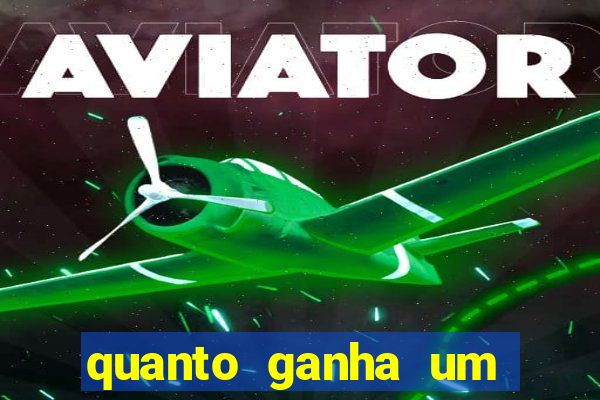 AVIATOR

quanto ganha um